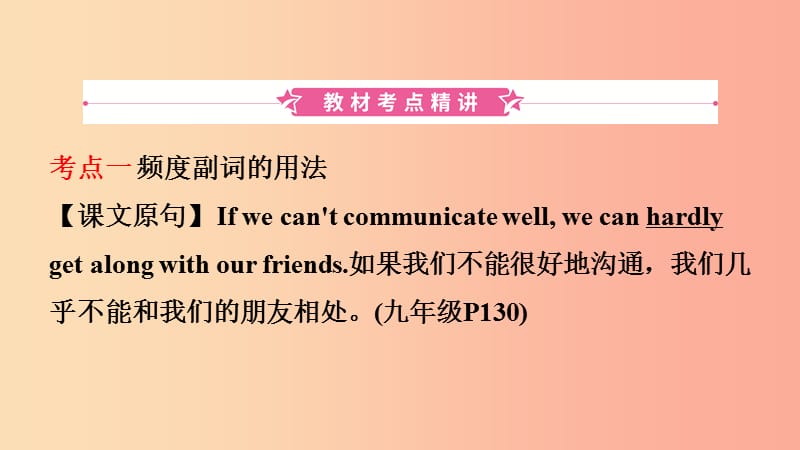 教材考点精讲

考点一 频度副词的用法

【课文原句】If we can't communicate well, we can hardly get along with our friends.如果我们不能很好地沟通，我们几乎不能和我们的朋友相处。(九年级P130)